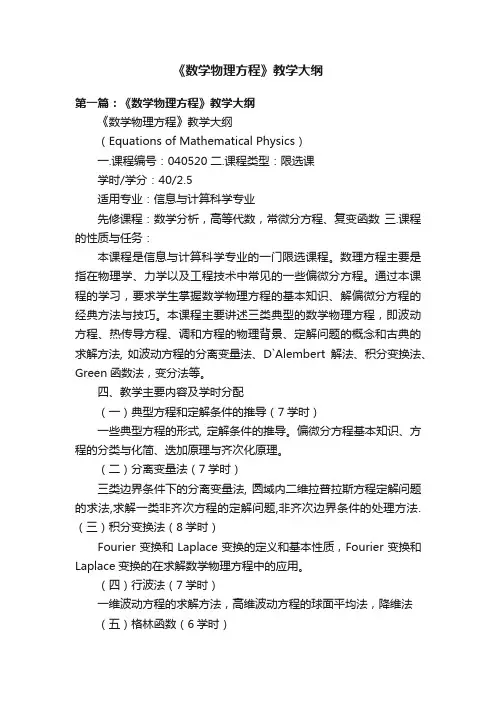 《数学物理方程》教学大纲

第一篇：《数学物理方程》教学大纲

《数学物理方程》教学大纲

（Equations of Mathematical Physics）

一.课程编号：040520 二.课程类型：限选课

学时/学分：40/2.5

适用专业：信息与计算科学专业

先修课程：数学分析，高等代数，常微分方程、复变函数 三.课程的性质与任务：

本课程是信息与计算科学专业的一门限选课程。数理方程主要是指在物理学、力学以及工程技术中常见的一些偏微分方程。通过本课程的学习，要求学生掌握数学物理方程的基本知识、解偏微分方程的经典方法与技巧。本课程主要讲述三类典型的数学物理方程，即波动方程、热传导方程、调和方程的物理背景、定解问题的概念和古典的求解方法, 如波动方程的分离变量法、D`Alembert 解法、积分变换法、Green 函数法，变分法等。

四、教学主要内容及学时分配

（一）典型方程和定解条件的推导（7 学时）

一些典型方程的形式, 定解条件的推导。偏微分方程基本知识、方程的分类与化简、迭加原理与齐次化原理。

（二）分离变量法（7 学时）

三类边界条件下的分离变量法, 圆域内二维拉普拉斯方程定解问题的求法,求解一类非齐次方程的定解问题,非齐次边界条件的处理方法.（三）积分变换法（8 学时）

Fourier 变换和 Laplace 变换的定义和基本性质，Fourier 变换和 Laplace 变换的在求解数学物理方程中的应用。

（四）行波法（7 学时）

一维波动方程的求解方法，高维波动方程的球面平均法，降维法

（五）格林函数（6 学时）